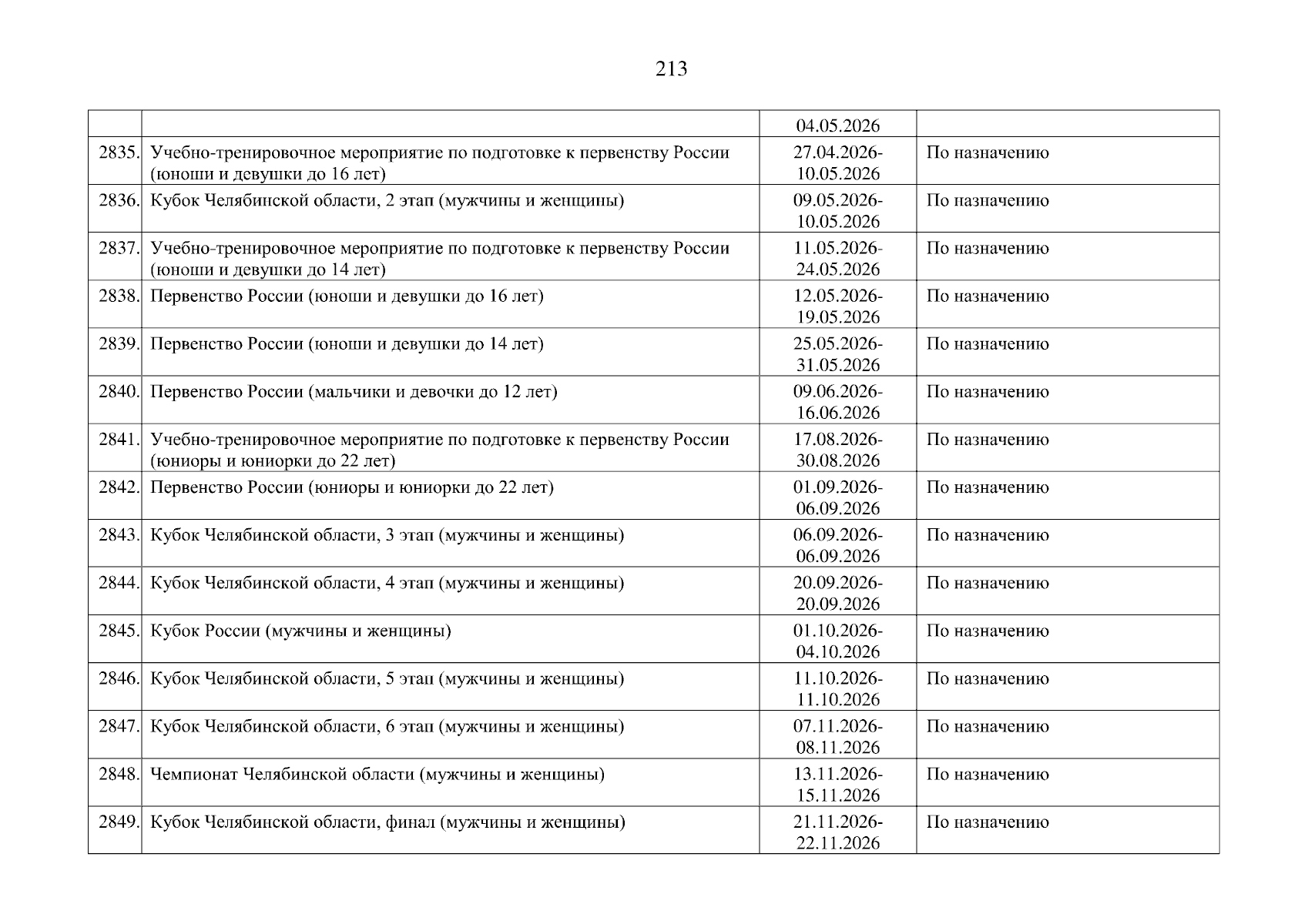 213

|  |  |  |  |
|---|---|---|---|
|  |  | 04.05.2026 |  |
| 2835. | Учебно-тренировочное мероприятие по подготовке к первенству России (юноши и девушки до 16 лет) | 27.04.2026-10.05.2026 | По назначению |
| 2836. | Кубок Челябинской области, 2 этап (мужчины и женщины) | 09.05.2026-10.05.2026 | По назначению |
| 2837. | Учебно-тренировочное мероприятие по подготовке к первенству России (юноши и девушки до 14 лет) | 11.05.2026-24.05.2026 | По назначению |
| 2838. | Первенство России (юноши и девушки до 16 лет) | 12.05.2026-19.05.2026 | По назначению |
| 2839. | Первенство России (юноши и девушки до 14 лет) | 25.05.2026-31.05.2026 | По назначению |
| 2840. | Первенство России (мальчики и девочки до 12 лет) | 09.06.2026-16.06.2026 | По назначению |
| 2841. | Учебно-тренировочное мероприятие по подготовке к первенству России (юниоры и юниорки до 22 лет) | 17.08.2026-30.08.2026 | По назначению |
| 2842. | Первенство России (юниоры и юниорки до 22 лет) | 01.09.2026-06.09.2026 | По назначению |
| 2843. | Кубок Челябинской области, 3 этап (мужчины и женщины) | 06.09.2026-06.09.2026 | По назначению |
| 2844. | Кубок Челябинской области, 4 этап (мужчины и женщины) | 20.09.2026-20.09.2026 | По назначению |
| 2845. | Кубок России (мужчины и женщины) | 01.10.2026-04.10.2026 | По назначению |
| 2846. | Кубок Челябинской области, 5 этап (мужчины и женщины) | 11.10.2026-11.10.2026 | По назначению |
| 2847. | Кубок Челябинской области, 6 этап (мужчины и женщины) | 07.11.2026-08.11.2026 | По назначению |
| 2848. | Чемпионат Челябинской области (мужчины и женщины) | 13.11.2026-15.11.2026 | По назначению |
| 2849. | Кубок Челябинской области, финал (мужчины и женщины) | 21.11.2026-22.11.2026 | По назначению |